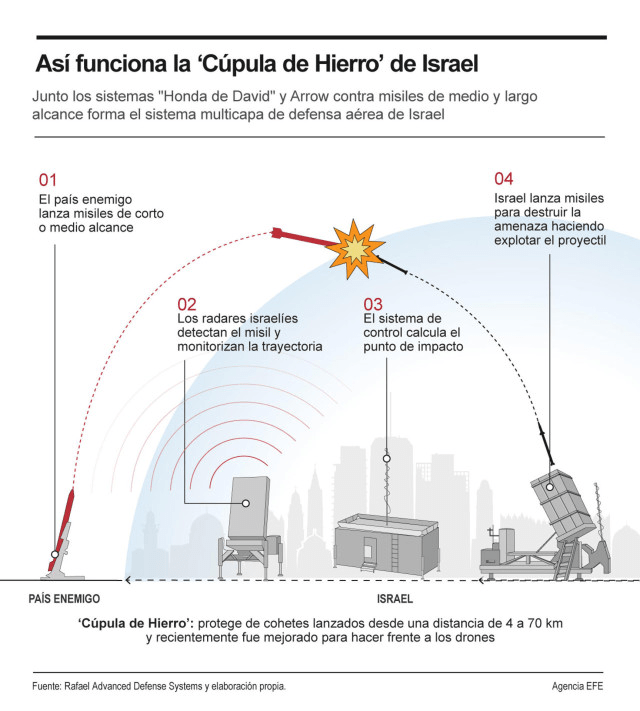 Así funciona la ‘Cúpula de Hierro’ de Israel

Junto los sistemas "Honda de David" y Arrow contra misiles de medio y largo alcance forma el sistema multicapa de defensa aérea de Israel

01
El país enemigo lanza misiles de corto o medio alcance

02
Los radares israelíes detectan el misil y monitorizan la trayectoria

03
El sistema de control calcula el punto de impacto

04
Israel lanza misiles para destruir la amenaza haciendo explotar el proyectil

PAÍS ENEMIGO

ISRAEL

‘Cúpula de Hierro’: protege de cohetes lanzados desde una distancia de 4 a 70 km y recientemente fue mejorado para hacer frente a los drones

Fuente: Rafael Advanced Defense Systems y elaboración propia.

Agencia EFE